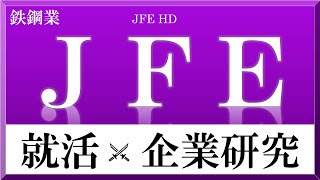 鉄鋼業

JFE HD

JFE

就活 企業研究